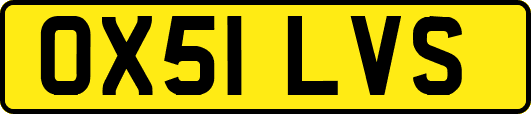 OX51 LVS